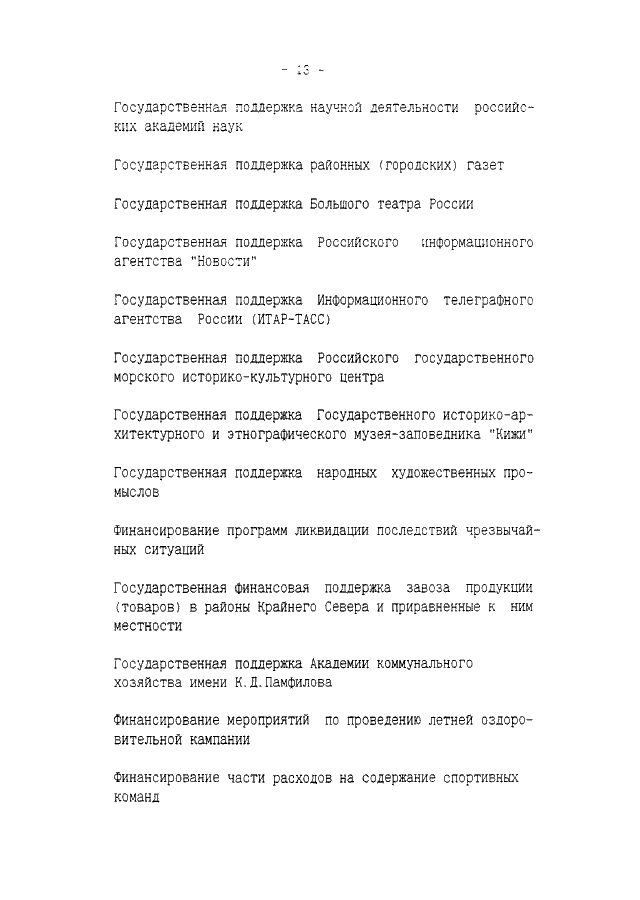 - 13 -

Государственная поддержка научной деятельности российских академий наук

Государственная поддержка районных (городских) газет

Государственная поддержка Большого театра России

Государственная поддержка Российского информационного агентства "Новости"

Государственная поддержка Информационного телеграфного агентства России (ИТАР-ТАСС)

Государственная поддержка Российского государственного морского историко-культурного центра

Государственная поддержка Государственного историко-архитектурного и этнографического музея-заповедника "Кижи"

Государственная поддержка народных художественных промыслов

Финансирование программ ликвидации последствий чрезвычайных ситуаций

Государственная финансовая поддержка завоза продукции (товаров) в районы Крайнего Севера и приравненные к ним местности

Государственная поддержка Академии коммунального хозяйства имени К.Д.Памфилова

Финансирование мероприятий по проведению летней оздоровительной кампании

Финансирование части расходов на содержание спортивных команд